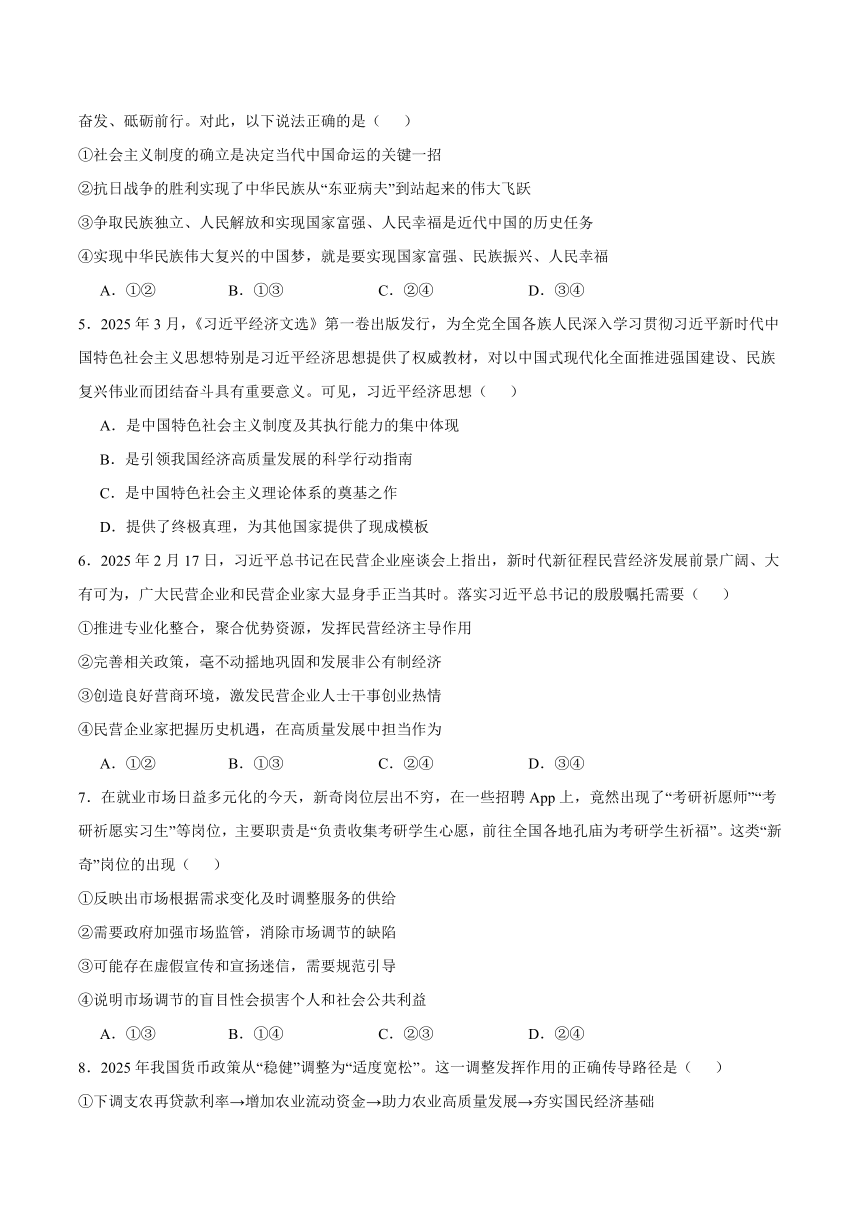 奋发、砥砺前行。对此，以下说法正确的是（　　）

①社会主义制度的确立是决定当代中国命运的关键一招

②抗日战争的胜利实现了中华民族从“东亚病夫”到站起来的伟大飞跃

③争取民族独立、人民解放和实现国家富强、人民幸福是近代中国的历史任务

④实现中华民族伟大复兴的中国梦，就是要实现国家富强、民族振兴、人民幸福

A．①②　　B．①③　　C．②④　　D．③④

5．2025 年 3 月，《习近平经济文选》第一卷出版发行，为全党全国各族人民深入学习贯彻习近平新时代中国特色社会主义思想特别是习近平经济思想提供了权威教材，对以中国式现代化全面推进强国建设、民族复兴伟业而团结奋斗具有重要意义。可见，习近平经济思想（　　）

A．是中国特色社会主义制度及其执行能力的集中体现

B．是引领我国经济高质量发展的科学行动指南

C．是中国特色社会主义理论体系的奠基之作

D．提供了终极真理，为其他国家提供了现成模板

6．2025 年 2 月 17 日，习近平总书记在民营企业座谈会上指出，新时代新征程民营经济发展前景广阔、大有可为，广大民营企业和民营企业家大显身手正当其时。落实习近平总书记的殷殷嘱托需要（　　）

①推进专业化整合，聚合优势资源，发挥民营经济主导作用

②完善相关政策，毫不动摇地巩固和发展非公有制经济

③创造良好营商环境，激发民营企业人士干事创业热情

④民营企业家把握历史机遇，在高质量发展中担当作为

A．①②　　B．①③　　C．②④　　D．③④

7．在就业市场日益多元化的今天，新奇岗位层出不穷，在一些招聘 App 上，竟然出现了“考研祈愿师”“考研祈愿实习生”等岗位，主要职责是“负责收集考研学生心愿，前往全国各地孔庙为考研学生祈福”。这类“新奇”岗位的出现（　　）

①反映出市场根据需求变化及时调整服务的供给

②需要政府加强市场监管，消除市场调节的缺陷

③可能存在虚假宣传和宣扬迷信，需要规范引导

④说明市场调节的盲目性会损害个人和社会公共利益

A．①③　　B．①④　　C．②③　　D．②④

8．2025 年我国货币政策从“稳健”调整为“适度宽松”。这一调整发挥作用的正确传导路径是（　　）

①下调支农再贷款利率→增加农业流动资金→助力农业高质量发展→夯实国民经济基础